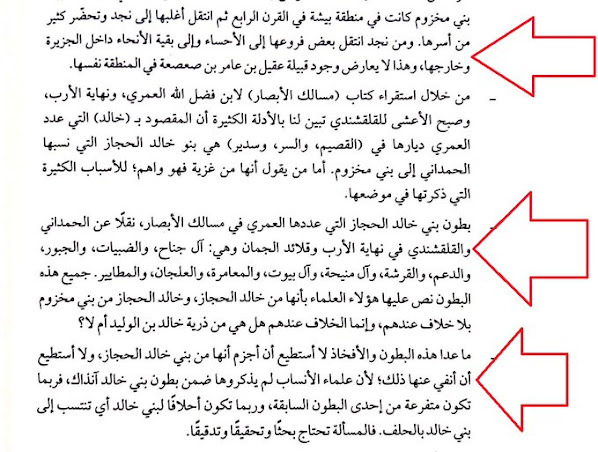 بني مخزوم كانت في منطقة بيشة في القرن الرابع ثم انتقل أغلبها إلى نجد وتحضّر كثير من أسرها. ومن نجد انتقل بعض فروعها إلى الأحساء وإلى بقية الأنحاء داخل الجزيرة وخارجها، وهذا لا يعارض وجود قبيلة عقيل بن عامر بن صعصعة في المنطقة نفسها.

- من خلال استقراء كتاب (مسالك الأبصار) لابن فضل الله العمري، ونهاية الأرب، وصبح الأعشى للقلقشندي تبين لنا بالأدلة الكثيرة أن المقصود بـ (خالد) التي عدد العمري ديارها في (القصيم، والسر، وسدير) هي بنو خالد الحجاز التي نسبها الحمداني إلى بني مخزوم. أما من يقول أنها من غزية فهو واهم؛ للأسباب الكثيرة التي ذكرتها في موضعها.

- بطون بني خالد الحجاز التي عددها العمري في مسالك الأبصار، نقلًا عن الحمداني والقلقشندي في نهاية الأرب وقلائد الجمان وهي: آل جناح، والضبيات، والجبور، والدعم، والقرشة، وآل منيحة، وآل بيوت، والمعامرة، والعلجان، والمطايير. جميع هذه البطون نص عليها هؤلاء العلماء بأنها من خالد الحجاز، وخالد الحجاز من بني مخزوم بلا خلاف عندهم، وإنما الخلاف عندهم هل هي من ذرية خالد بن الوليد أم لا؟

- ما عدا هذه البطون والأفخاذ لا أستطيع أن أجزم أنها من بني خالد الحجاز، ولا أستطيع أن أنفي عنها ذلك؛ لأن علماء الأنساب لم يذكروها ضمن بطون بني خالد آنذاك، فربما تكون متفرعة من إحدى البطون السابقة، وربما تكون أحلافًا لبني خالد أي تنتسب إلى بني خالد بالحلف. فالمسألة تحتاج بحثًا وتحقيقًا وتدقيقًا.